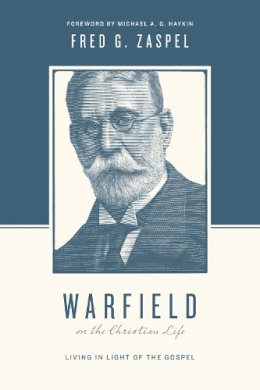 FOREWORD BY MICHAEL A. G. HAYKIN

FRED G. ZASPEL

WARFIELD

on the Christian Life

LIVING IN LIGHT OF THE GOSPEL